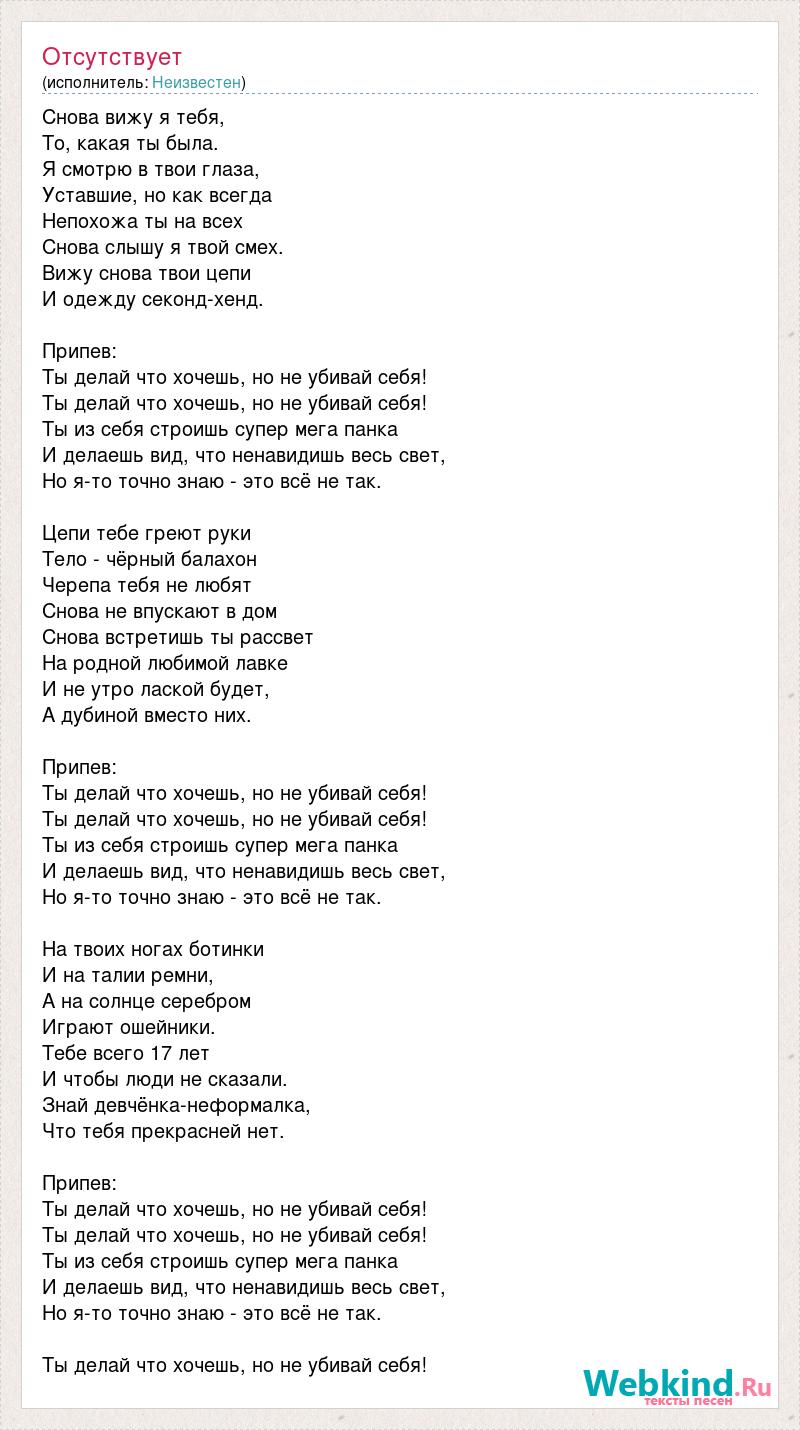 Отсутствует
(исполнитель: Неизвестен)

Снова вижу я тебя,
То, какая ты была.
Я смотрю в твои глаза,
Уставшие, но как всегда
Непохожа ты на всех
Снова слышу я твой смех.
Вижу снова твои цепи
И одежду секонд-хенд.

Припев:
Ты делай что хочешь, но не убивай себя!
Ты делай что хочешь, но не убивай себя!
Ты из себя строишь супер мега панка
И делаешь вид, что ненавидишь весь свет,
Но я-то точно знаю - это всё не так.

Цепи тебе греют руки
Тело - чёрный балахон
Черепа тебя не любят
Снова не впускают в дом
Снова встретишь ты рассвет
На родной любимой лавке
И не утро лаской будет,
А дубиной вместо них.

Припев:
Ты делай что хочешь, но не убивай себя!
Ты делай что хочешь, но не убивай себя!
Ты из себя строишь супер мега панка
И делаешь вид, что ненавидишь весь свет,
Но я-то точно знаю - это всё не так.

На твоих ногах ботинки
И на талии ремни,
А на солнце серебром
Играют ошейники.
Тебе всего 17 лет
И чтобы люди не сказали.
Знай девчёнка-неформалка,
Что тебя прекрасней нет.

Припев:
Ты делай что хочешь, но не убивай себя!
Ты делай что хочешь, но не убивай себя!
Ты из себя строишь супер мега панка
И делаешь вид, что ненавидишь весь свет,
Но я-то точно знаю - это всё не так.

Ты делай что хочешь, но не убивай себя!

Webkind.Ru
тексты песен